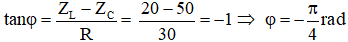 $\tan\varphi = \frac{Z_L - Z_C}{R} = \frac{20 - 50}{30} = -1 \Rightarrow \varphi = -\frac{\pi}{4}\text{rad}$